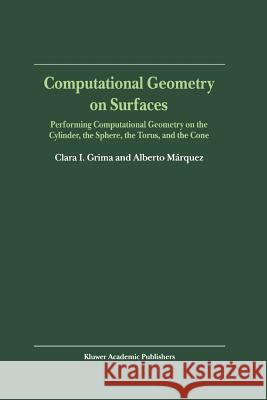 Computational Geometry on Surfaces

Performing Computational Geometry on the Cylinder, the Sphere, the Torus, and the Cone

Clara I. Grima and Alberto Márquez

Kluwer Academic Publishers

Kraina Książek